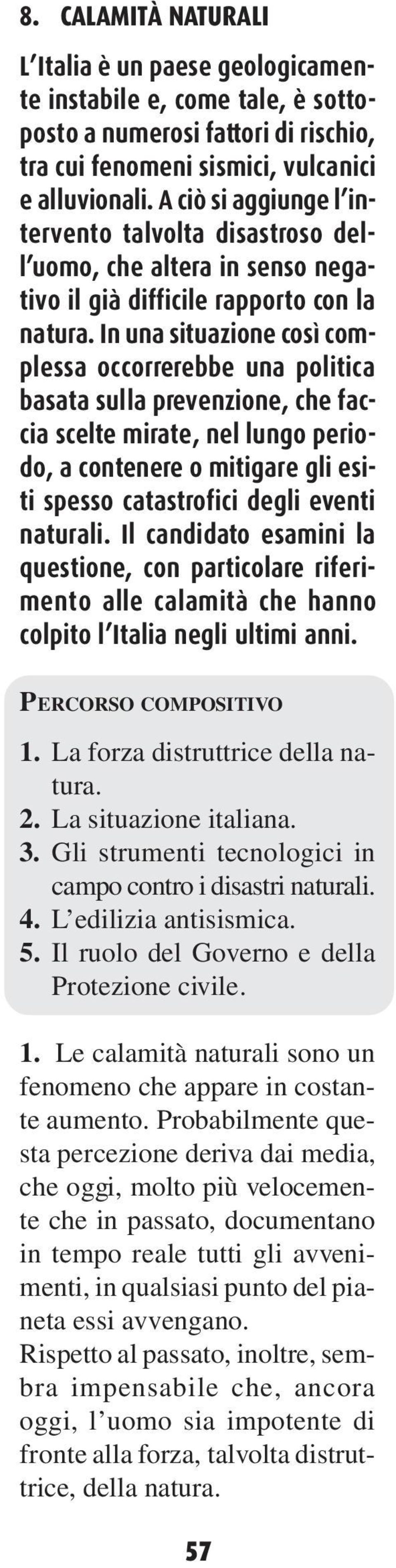 8. CALAMITÀ NATURALI

L'Italia è un paese geologicamente instabile e, come tale, è sottoposto a numerosi fattori di rischio, tra cui fenomeni sismici, vulcanici e alluvionali. A ciò si aggiunge l'intervento talvolta disastroso dell'uomo, che altera in senso negativo il già difficile rapporto con la natura. In una situazione così complessa occorrerebbe una politica basata sulla prevenzione, che faccia scelte mirate, nel lungo periodo, a contenere o mitigare gli esiti spesso catastrofici degli eventi naturali. Il candidato esamini la questione, con particolare riferimento alle calamità che hanno colpito l'Italia negli ultimi anni.

PERCORSO COMPOSITIVO

1. La forza distruttrice della natura.
2. La situazione italiana.
3. Gli strumenti tecnologici in campo contro i disastri naturali.
4. L'edilizia antisismica.
5. Il ruolo del Governo e della Protezione civile.

1. Le calamità naturali sono un fenomeno che appare in costante aumento. Probabilmente questa percezione deriva dai media, che oggi, molto più velocemente che in passato, documentano in tempo reale tutti gli avvenimenti, in qualsiasi punto del pianeta essi avvengano.
Rispetto al passato, inoltre, sembra impensabile che, ancora oggi, l'uomo sia impotente di fronte alla forza, talvolta distruttrice, della natura.

57